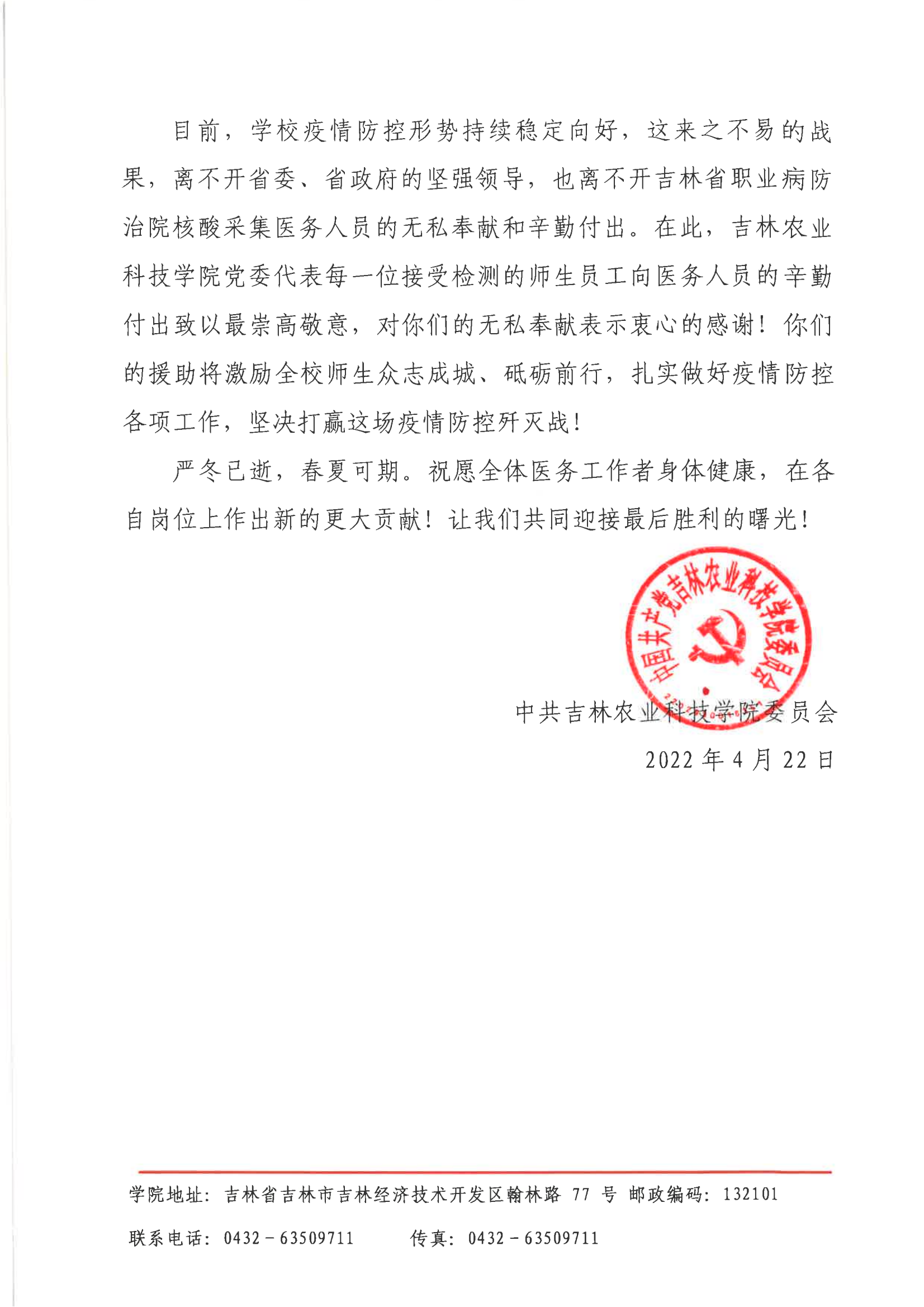 目前，学校疫情防控形势持续稳定向好，这来之不易的战果，离不开省委、省政府的坚强领导，也离不开吉林省职业病防治院核酸采集医务人员的无私奉献和辛勤付出。在此，吉林农业科技学院党委代表每一位接受检测的师生员工向医务人员的辛勤付出致以最崇高敬意，对你们的无私奉献表示衷心的感谢！你们的援助将激励全校师生众志成城、砥砺前行，扎实做好疫情防控各项工作，坚决打赢这场疫情防控歼灭战！

严冬已逝，春夏可期。祝愿全体医务工作者身体健康，在各自岗位上作出新的更大贡献！让我们共同迎接最后胜利的曙光！

中国共产党吉林农业科技学院委员会

中共吉林农业科技学院委员会
2022 年 4 月 22 日

学院地址：吉林省吉林市吉林经济技术开发区翰林路 77 号 邮政编码：132101
联系电话：0432－63509711 传真：0432－63509711